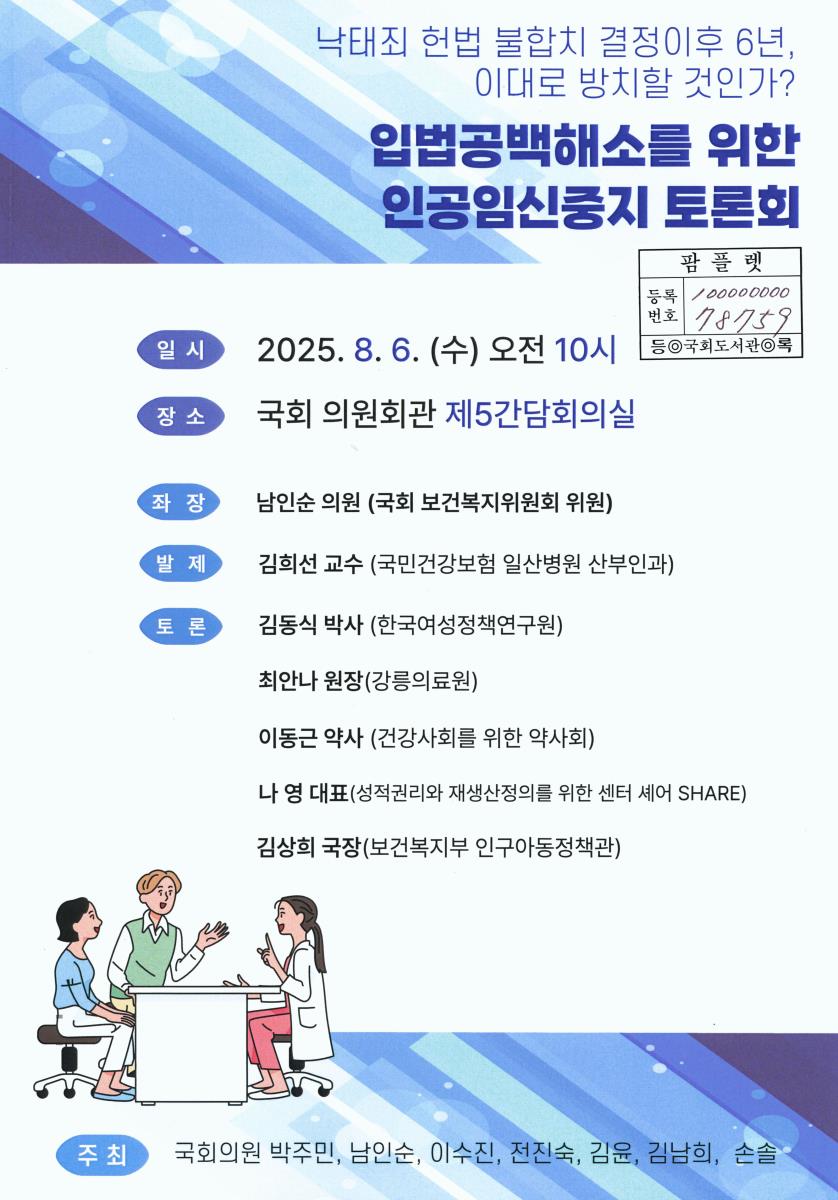 낙태죄 헌법 불합치 결정이후 6년,
이대로 방치할 것인가?

입법공백해소를 위한
인공임신중지 토론회

팜플렛
등록번호 100000000 78759
등◎국회도서관◎록

일 시 2025. 8. 6. (수) 오전 10시

장 소 국회 의원회관 제5간담회의실

좌 장 남인순 의원 (국회 보건복지위원회 위원)

발 제 김희선 교수 (국민건강보험 일산병원 산부인과)

토 론 김동식 박사 (한국여성정책연구원)

최안나 원장(강릉의료원)

이동근 약사 (건강사회를 위한 약사회)

나 영 대표(성적권리와 재생산정의를 위한 센터 셰어 SHARE)

김상희 국장(보건복지부 인구아동정책관)

주 최 국회의원 박주민, 남인순, 이수진, 전진숙, 김윤, 김남희, 손솔